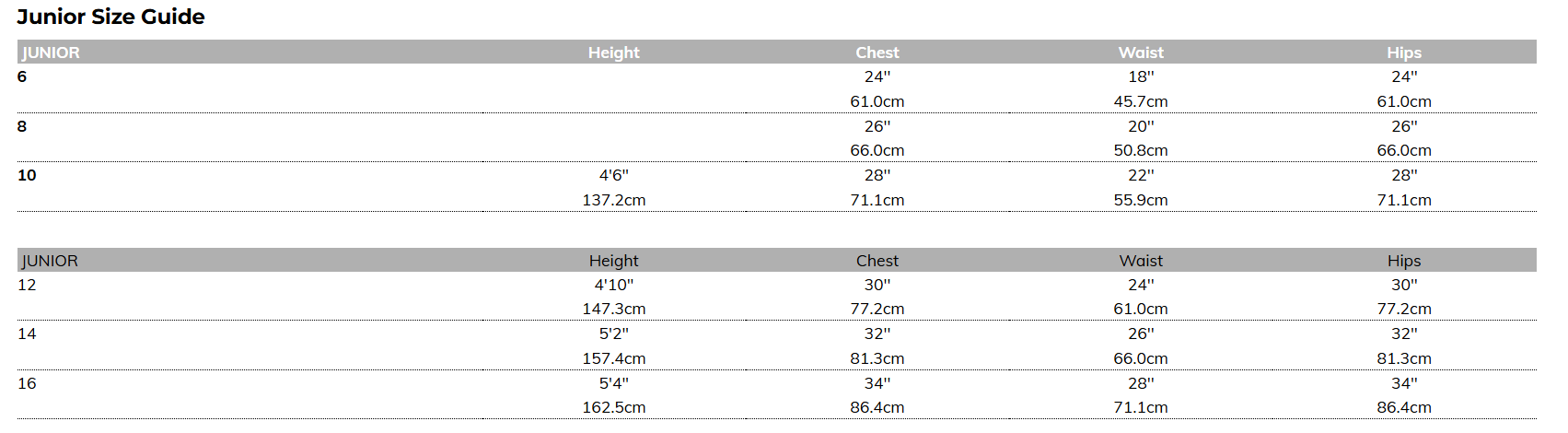 Junior Size Guide

| JUNIOR | Height | Chest | Waist | Hips |
|---|---|---|---|---|
| 6 | | 24" | 18" | 24" |
| | | 61.0cm | 45.7cm | 61.0cm |
| 8 | | 26" | 20" | 26" |
| | | 66.0cm | 50.8cm | 66.0cm |
| 10 | 4'6" | 28" | 22" | 28" |
| | 137.2cm | 71.1cm | 55.9cm | 71.1cm |

| JUNIOR | Height | Chest | Waist | Hips |
|---|---|---|---|---|
| 12 | 4'10" | 30" | 24" | 30" |
| | 147.3cm | 77.2cm | 61.0cm | 77.2cm |
| 14 | 5'2" | 32" | 26" | 32" |
| | 157.4cm | 81.3cm | 66.0cm | 81.3cm |
| 16 | 5'4" | 34" | 28" | 34" |
| | 162.5cm | 86.4cm | 71.1cm | 86.4cm |